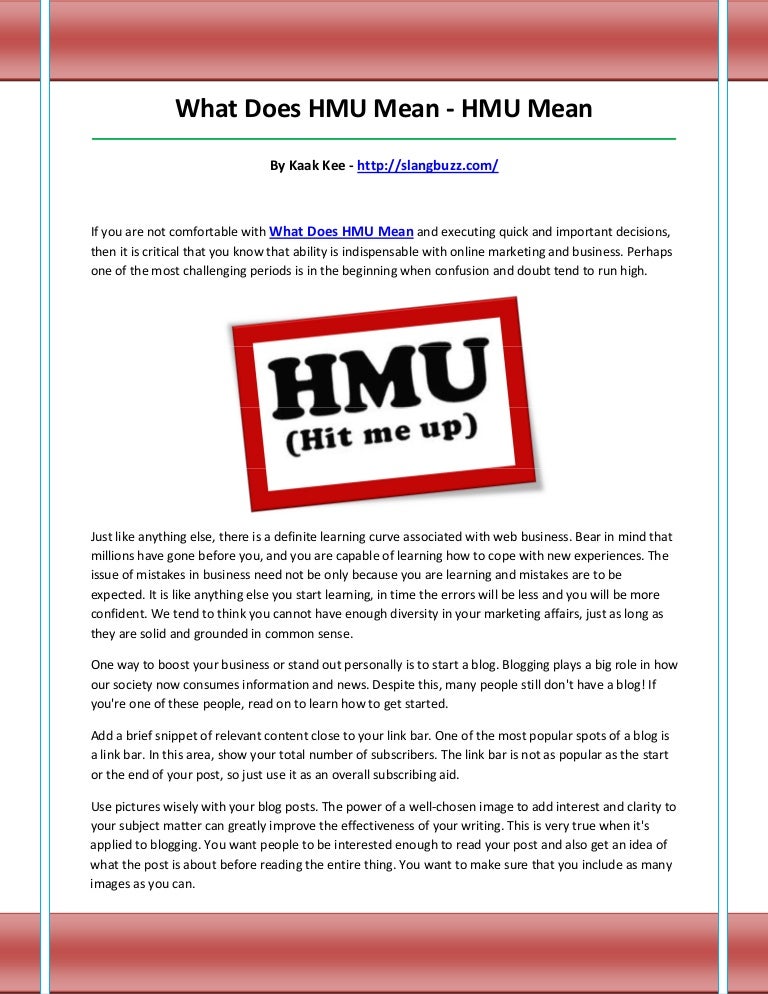 What Does HMU Mean - HMU Mean

By Kaak Kee - http://slangbuzz.com/

If you are not comfortable with What Does HMU Mean and executing quick and important decisions, then it is critical that you know that ability is indispensable with online marketing and business. Perhaps one of the most challenging periods is in the beginning when confusion and doubt tend to run high.

HMU
(Hit me up)

Just like anything else, there is a definite learning curve associated with web business. Bear in mind that millions have gone before you, and you are capable of learning how to cope with new experiences. The issue of mistakes in business need not be only because you are learning and mistakes are to be expected. It is like anything else you start learning, in time the errors will be less and you will be more confident. We tend to think you cannot have enough diversity in your marketing affairs, just as long as they are solid and grounded in common sense.

One way to boost your business or stand out personally is to start a blog. Blogging plays a big role in how our society now consumes information and news. Despite this, many people still don't have a blog! If you're one of these people, read on to learn how to get started.

Add a brief snippet of relevant content close to your link bar. One of the most popular spots of a blog is a link bar. In this area, show your total number of subscribers. The link bar is not as popular as the start or the end of your post, so just use it as an overall subscribing aid.

Use pictures wisely with your blog posts. The power of a well-chosen image to add interest and clarity to your subject matter can greatly improve the effectiveness of your writing. This is very true when it's applied to blogging. You want people to be interested enough to read your post and also get an idea of what the post is about before reading the entire thing. You want to make sure that you include as many images as you can.